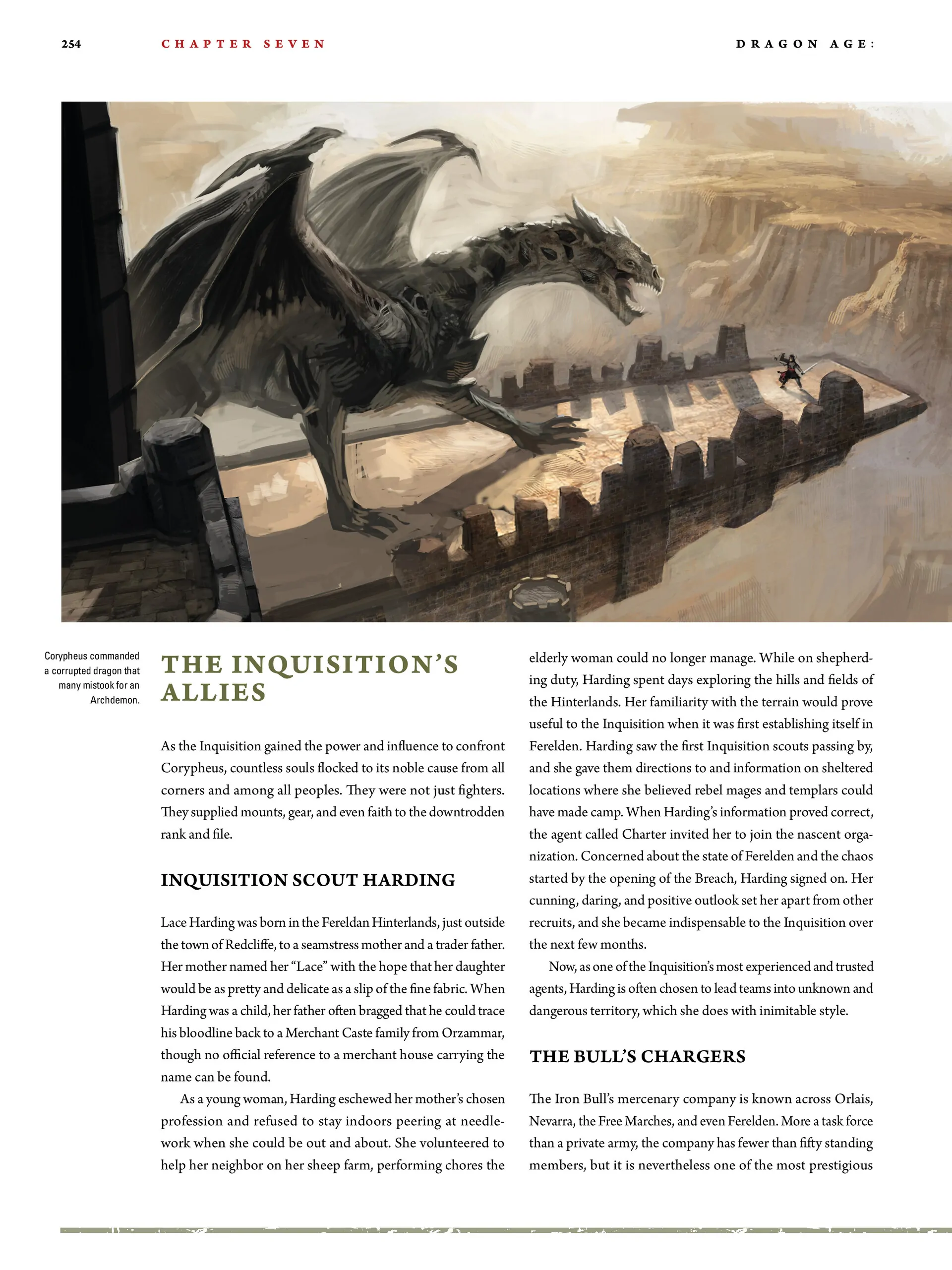 254 CHAPTER SEVEN DRAGON AGE:

Corypheus commanded a corrupted dragon that many mistook for an Archdemon.

THE INQUISITION'S ALLIES

As the Inquisition gained the power and influence to confront Corypheus, countless souls flocked to its noble cause from all corners and among all peoples. They were not just fighters. They supplied mounts, gear, and even faith to the downtrodden rank and file.

INQUISITION SCOUT HARDING

Lace Harding was born in the Fereldan Hinterlands, just outside the town of Redcliffe, to a seamstress mother and a trader father. Her mother named her "Lace" with the hope that her daughter would be as pretty and delicate as a slip of the fine fabric. When Harding was a child, her father often bragged that he could trace his bloodline back to a Merchant Caste family from Orzammar, though no official reference to a merchant house carrying the name can be found.

As a young woman, Harding eschewed her mother's chosen profession and refused to stay indoors peering at needlework when she could be out and about. She volunteered to help her neighbor on her sheep farm, performing chores the elderly woman could no longer manage. While on shepherding duty, Harding spent days exploring the hills and fields of the Hinterlands. Her familiarity with the terrain would prove useful to the Inquisition when it was first establishing itself in Ferelden. Harding saw the first Inquisition scouts passing by, and she gave them directions to and information on sheltered locations where she believed rebel mages and templars could have made camp. When Harding's information proved correct, the agent called Charter invited her to join the nascent organization. Concerned about the state of Ferelden and the chaos started by the opening of the Breach, Harding signed on. Her cunning, daring, and positive outlook set her apart from other recruits, and she became indispensable to the Inquisition over the next few months.

Now, as one of the Inquisition's most experienced and trusted agents, Harding is often chosen to lead teams into unknown and dangerous territory, which she does with inimitable style.

THE BULL'S CHARGERS

The Iron Bull's mercenary company is known across Orlais, Nevarra, the Free Marches, and even Ferelden. More a task force than a private army, the company has fewer than fifty standing members, but it is nevertheless one of the most prestigious